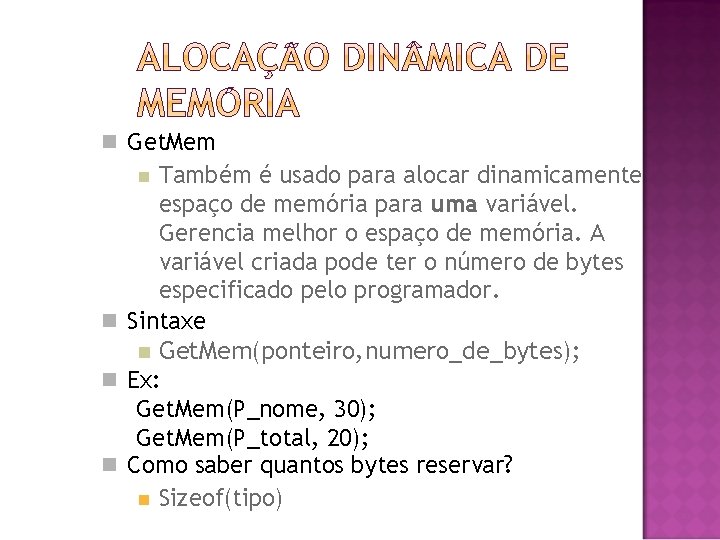 ALOCAÇÃO DINÂMICA DE MEMÓRIA

GetMem

Também é usado para alocar dinamicamente espaço de memória para uma variável. Gerencia melhor o espaço de memória. A variável criada pode ter o número de bytes especificado pelo programador.

Sintaxe

GetMem(ponteiro,numero_de_bytes);

Ex:
GetMem(P_nome, 30);
GetMem(P_total, 20);

Como saber quantos bytes reservar?

Sizeof(tipo)